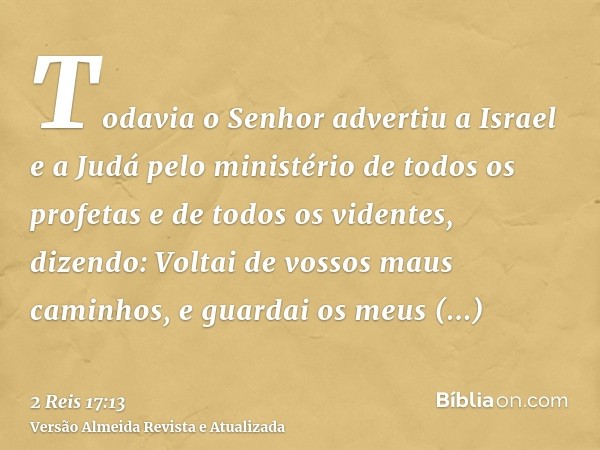 Todavia o Senhor advertiu a Israel e a Judá pelo ministério de todos os profetas e de todos os videntes, dizendo: Voltai de vossos maus caminhos, e guardai os meus (...)

2 Reis 17:13
Versão Almeida Revista e Atualizada

Bíbliaon.com